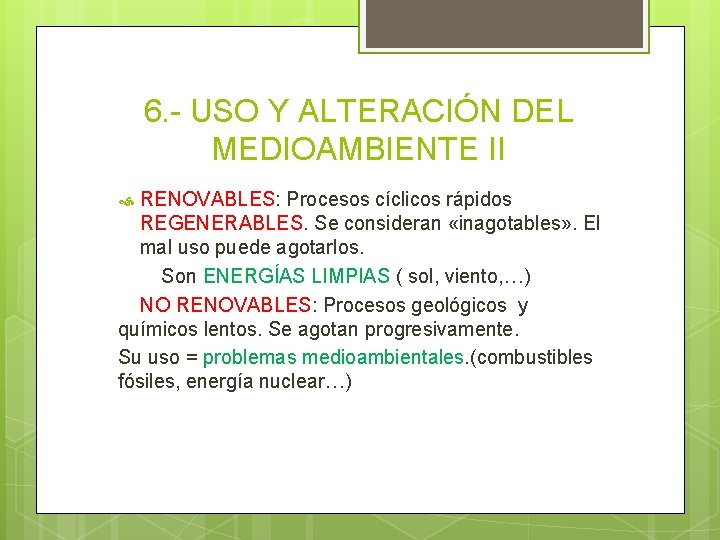 6.- USO Y ALTERACIÓN DEL MEDIOAMBIENTE II

RENOVABLES: Procesos cíclicos rápidos REGENERABLES. Se consideran «inagotables». El mal uso puede agotarlos.

Son ENERGÍAS LIMPIAS ( sol, viento,…)

NO RENOVABLES: Procesos geológicos y químicos lentos. Se agotan progresivamente.

Su uso = problemas medioambientales.(combustibles fósiles, energía nuclear…)